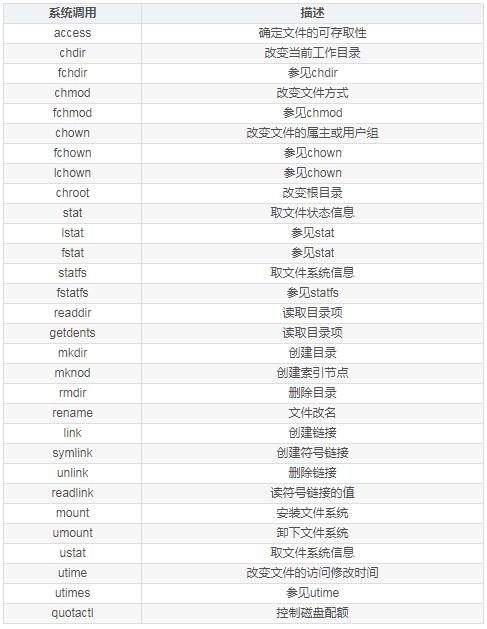 | 系统调用 | 描述 |
|---|---|
| access | 确定文件的可存取性 |
| chdir | 改变当前工作目录 |
| fchdir | 参见chdir |
| chmod | 改变文件方式 |
| fchmod | 参见chmod |
| chown | 改变文件的属主或用户组 |
| fchown | 参见chown |
| lchown | 参见chown |
| chroot | 改变根目录 |
| stat | 取文件状态信息 |
| lstat | 参见stat |
| fstat | 参见stat |
| statfs | 取文件系统信息 |
| fstatfs | 参见statfs |
| readdir | 读取目录项 |
| getdents | 读取目录项 |
| mkdir | 创建目录 |
| mknod | 创建索引节点 |
| rmdir | 删除目录 |
| rename | 文件改名 |
| link | 创建链接 |
| symlink | 创建符号链接 |
| unlink | 删除链接 |
| readlink | 读符号链接的值 |
| mount | 安装文件系统 |
| umount | 卸下文件系统 |
| ustat | 取文件系统信息 |
| utime | 改变文件的访问修改时间 |
| utimes | 参见utime |
| quotactl | 控制磁盘配额 |